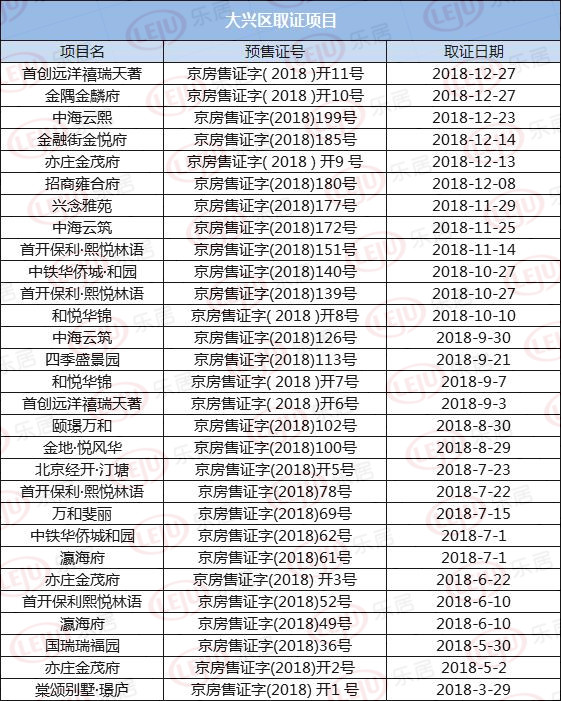 大兴区取证项目

| 项目名 | 预售证号 | 取证日期 |
|---|---|---|
| 首创远洋禧瑞天著 | 京房售证字( 2018 )开11号 | 2018-12-27 |
| 金隅金麟府 | 京房售证字( 2018 )开10号 | 2018-12-27 |
| 中海云熙 | 京房售证字(2018)199号 | 2018-12-23 |
| 金融街金悦府 | 京房售证字(2018)185号 | 2018-12-14 |
| 亦庄金茂府 | 京房售证字( 2018 ) 开9 号 | 2018-12-13 |
| 招商雍合府 | 京房售证字(2018)180号 | 2018-12-08 |
| 兴念雅苑 | 京房售证字(2018)177号 | 2018-11-29 |
| 中海云筑 | 京房售证字(2018)172号 | 2018-11-25 |
| 首开保利·熙悦林语 | 京房售证字(2018)151号 | 2018-11-14 |
| 中铁华侨城·和园 | 京房售证字(2018)140号 | 2018-10-27 |
| 首开保利·熙悦林语 | 京房售证字(2018)139号 | 2018-10-27 |
| 和悦华锦 | 京房售证字( 2018 )开8号 | 2018-10-10 |
| 中海云筑 | 京房售证字(2018)126号 | 2018-9-30 |
| 四季盛景园 | 京房售证字(2018)113号 | 2018-9-21 |
| 和悦华锦 | 京房售证字( 2018 )开7号 | 2018-9-7 |
| 首创远洋禧瑞天著 | 京房售证字( 2018 )开6号 | 2018-9-3 |
| 颐璟万和 | 京房售证字(2018)102号 | 2018-8-30 |
| 金地·悦风华 | 京房售证字(2018)100号 | 2018-8-29 |
| 北京经开·汀塘 | 京房售证字(2018)开5号 | 2018-7-23 |
| 首开保利·熙悦林语 | 京房售证字(2018)78号 | 2018-7-22 |
| 万和斐丽 | 京房售证字(2018)69号 | 2018-7-15 |
| 中铁华侨城和园 | 京房售证字(2018)62号 | 2018-7-1 |
| 瀛海府 | 京房售证字(2018)61号 | 2018-7-1 |
| 亦庄金茂府 | 京房售证字(2018) 开3号 | 2018-6-22 |
| 首开保利熙悦林语 | 京房售证字(2018)52号 | 2018-6-10 |
| 瀛海府 | 京房售证字(2018)49号 | 2018-6-10 |
| 国瑞瑞福园 | 京房售证字(2018)36号 | 2018-5-30 |
| 亦庄金茂府 | 京房售证字(2018)开2号 | 2018-5-2 |
| 棠颂别墅·璟庐 | 京房售证字(2018) 开1 号 | 2018-3-29 |